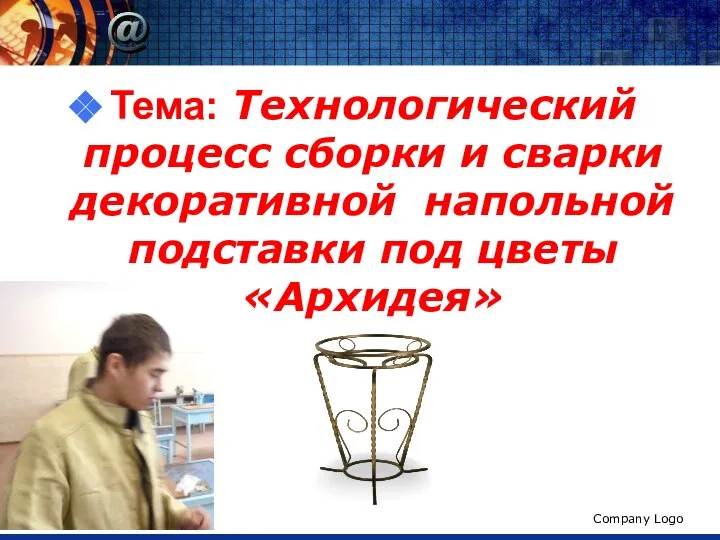 @

Тема: Технологический процесс сборки и сварки декоративной напольной подставки под цветы «Архидея»

Company Logo